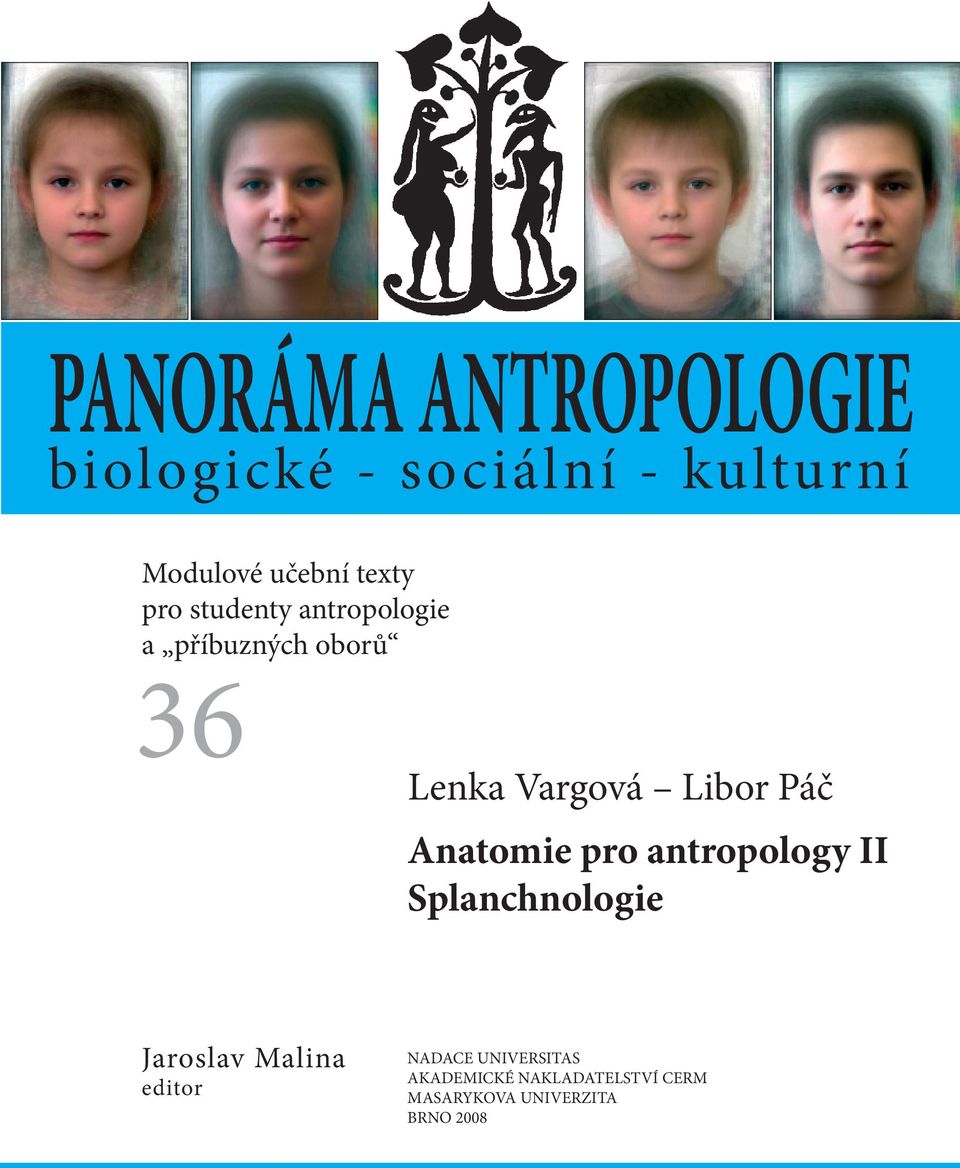 PANORÁMA ANTROPOLOGIE
biologické - sociální - kulturní

Modulové učební texty pro studenty antropologie a „příbuzných oborů“

36

Lenka Vargová – Libor Páč

Anatomie pro antropology II
Splanchnologie

Jaroslav Malina
editor

NADACE UNIVERSITAS
AKADEMICKÉ NAKLADATELSTVÍ CERM
MASARYKOVA UNIVERZITA
BRNO 2008